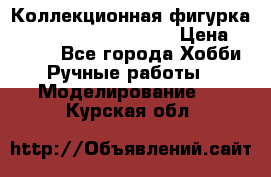 Коллекционная фигурка
Цена
Все города Хобби
Ручные работы
Моделирование
Курская обл

http://Объявлений.сайт